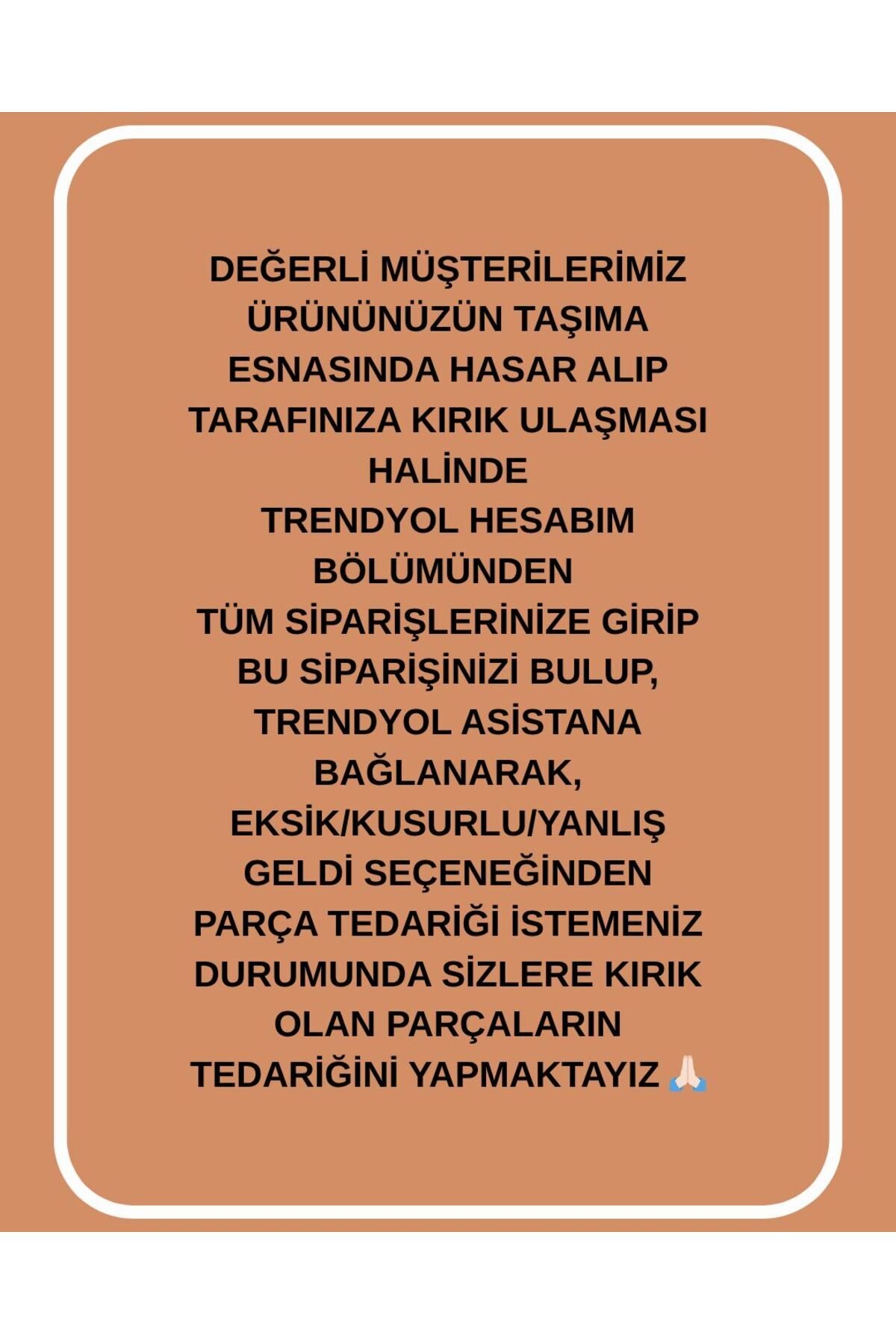 DEĞERLİ MÜŞTERİLERİMİZ ÜRÜNÜNÜZÜN TAŞIMA ESNASINDA HASAR ALIP TARAFINIZA KIRIK ULAŞMASI HALİNDE
TRENDYOL HESABIM BÖLÜMÜNDEN
TÜM SİPARİŞLERİNİZE GİRİP BU SİPARİŞİNİZİ BULUP, TRENDYOL ASİSTANA BAĞLANARAK, EKSİK/KUSURLU/YANLIŞ GELDİ SEÇENEĞİNDEN PARÇA TEDARİĞİ İSTEMENİZ DURUMUNDA SİZLERE KIRIK OLAN PARÇALARIN TEDARİĞİNİ YAPMAKTAYIZ 🙏🏻